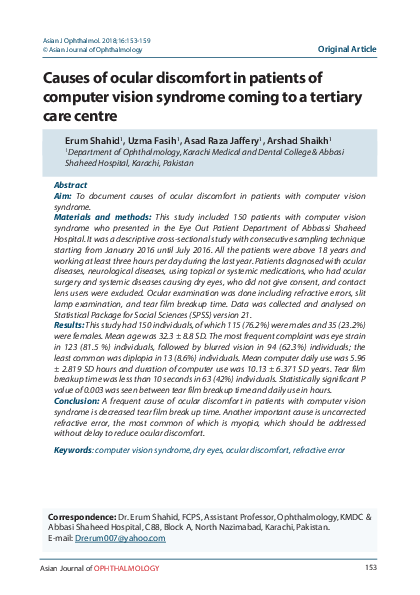 Asian J Ophthalmol. 2018;16:153-159
© Asian Journal of Ophthalmology

Original Article

Causes of ocular discomfort in patients of computer vision syndrome coming to a tertiary care centre

Erum Shahid$^1$, Uzma Fasih$^1$, Asad Raza Jaffery$^1$, Arshad Shaikh$^1$
$^1$Department of Ophthalmology, Karachi Medical and Dental College & Abbasi Shaheed Hospital, Karachi, Pakistan

Abstract
Aim: To document causes of ocular discomfort in patients with computer vision syndrome.
Materials and methods: This study included 150 patients with computer vision syndrome who presented in the Eye Out Patient Department of Abbassi Shaheed Hospital. It was a descriptive cross-sectional study with consecutive sampling technique starting from January 2016 until July 2016. All the patients were above 18 years and working at least three hours per day during the last year. Patients diagnosed with ocular diseases, neurological diseases, using topical or systemic medications, who had ocular surgery and systemic diseases causing dry eyes, who did not give consent, and contact lens users were excluded. Ocular examination was done including refractive errors, slit lamp examination, and tear film breakup time. Data was collected and analysed on Statistical Package for Social Sciences (SPSS) version 21.
Results: This study had 150 individuals, of which 115 (76.2%) were males and 35 (23.2%) were females. Mean age was 32.3 ± 8.8 SD. The most frequent complaint was eye strain in 123 (81.5 %) individuals, followed by blurred vision in 94 (62.3%) individuals; the least common was diplopia in 13 (8.6%) individuals. Mean computer daily use was 5.96 ± 2.819 SD hours and duration of computer use was 10.13 ± 6.371 SD years. Tear film breakup time was less than 10 seconds in 63 (42%) individuals. Statistically significant P value of 0.003 was seen between tear film breakup time and daily use in hours.
Conclusion: A frequent cause of ocular discomfort in patients with computer vision syndrome is decreased tear film break up time. Another important cause is uncorrected refractive error, the most common of which is myopia, which should be addressed without delay to reduce ocular discomfort.

Keywords: computer vision syndrome, dry eyes, ocular discomfort, refractive error

Correspondence: Dr. Erum Shahid, FCPS, Assistant Professor, Ophthalmology, KMDC & Abbasi Shaheed Hospital, C88, Block A, North Nazimabad, Karachi, Pakistan.
E-mail: Drerum007@yahoo.com

Asian Journal of OPHTHALMOLOGY 153